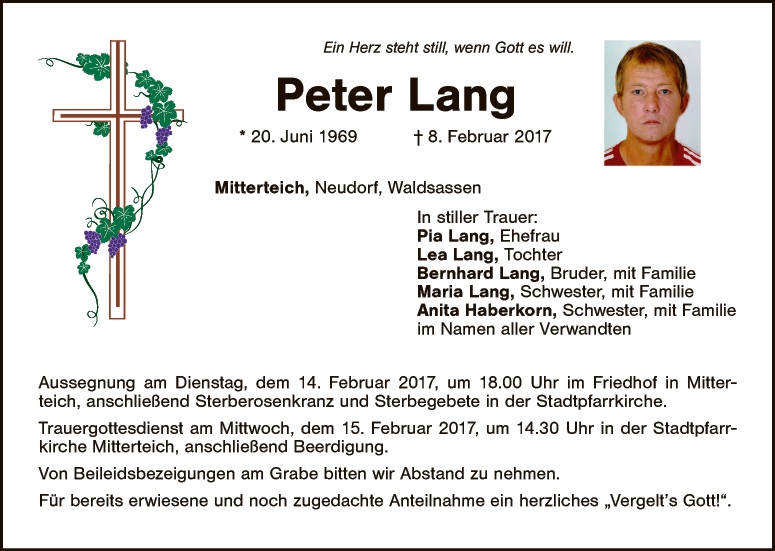 Ein Herz steht still, wenn Gott es will.

Peter Lang

* 20. Juni 1969 † 8. Februar 2017

Mitterteich, Neudorf, Waldsassen

In stiller Trauer:
Pia Lang, Ehefrau
Lea Lang, Tochter
Bernhard Lang, Bruder, mit Familie
Maria Lang, Schwester, mit Familie
Anita Haberkorn, Schwester, mit Familie
im Namen aller Verwandten

Aussegnung am Dienstag, dem 14. Februar 2017, um 18.00 Uhr im Friedhof in Mitterteich, anschließend Sterberosenkranz und Sterbegebete in der Stadtpfarrkirche.

Trauergottesdienst am Mittwoch, dem 15. Februar 2017, um 14.30 Uhr in der Stadtpfarrkirche Mitterteich, anschließend Beerdigung.

Von Beileidsbezeigungen am Grabe bitten wir Abstand zu nehmen.

Für bereits erwiesene und noch zugedachte Anteilnahme ein herzliches „Vergelt's Gott!“.